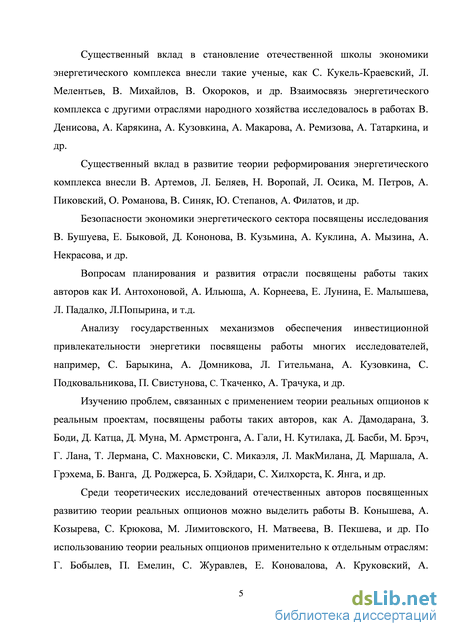 Существенный вклад в становление отечественной школы экономики энергетического комплекса внесли такие ученые, как С. Кукель-Краевский, Л. Мелентьев, В. Михайлов, В. Окороков, и др. Взаимосвязь энергетического комплекса с другими отраслями народного хозяйства исследовалось в работах В. Денисова, А. Карякина, А. Кузовкина, А. Макарова, А. Ремизова, А. Татаркина, и др.

Существенный вклад в развитие теории реформирования энергетического комплекса внесли В. Артемов, Л. Беляев, Н. Воропай, Л. Осика, М. Петров, А. Пиковский, О. Романова, В. Синяк, Ю. Степанов, А. Филатов, и др.

Безопасности экономики энергетического сектора посвящены исследования В. Бушуева, Е. Быковой, Д. Кононова, В. Кузьмина, А. Куклина, А. Мызина, А. Некрасова, и др.

Вопросам планирования и развития отрасли посвящены работы таких авторов как И. Антохоновой, А. Ильюша, А. Корнеева, Е. Лунина, Е. Малышева, Л. Падалко, Л.Попырина, и т.д.

Анализу государственных механизмов обеспечения инвестиционной привлекательности энергетики посвящены работы многих исследователей, например, С. Барыкина, А. Домникова, Л. Гительмана, А. Кузовкина, С. Подковальникова, П. Свистунова, С. Ткаченко, А. Трачука, и др.

Изучению проблем, связанных с применением теории реальных опционов к реальным проектам, посвящены работы таких авторов, как А. Дамодарана, З. Боди, Д. Катца, Д. Муна, М. Армстронга, А. Гали, Н. Кутилака, Д. Басби, М. Брэч, Г. Лана, Т. Лермана, С. Махновски, С. Микаэля, Л. МакМилана, Д. Маршала, А. Грэхема, Б. Ванга, Д. Роджерса, Б. Хэйдари, С. Хилхорста, К. Янга, и др.

Среди теоретических исследований отечественных авторов посвященных развитию теории реальных опционов можно выделить работы В. Конышева, А. Козырева, С. Крюкова, М. Лимитовского, Н. Матвеева, В. Пекшева, и др. По использованию теории реальных опционов применительно к отдельным отраслям: Г. Бобылев, П. Емелин, С. Журавлев, Е. Коновалова, А. Круковский, А.

5

dsLib.net
библиотека диссертаций